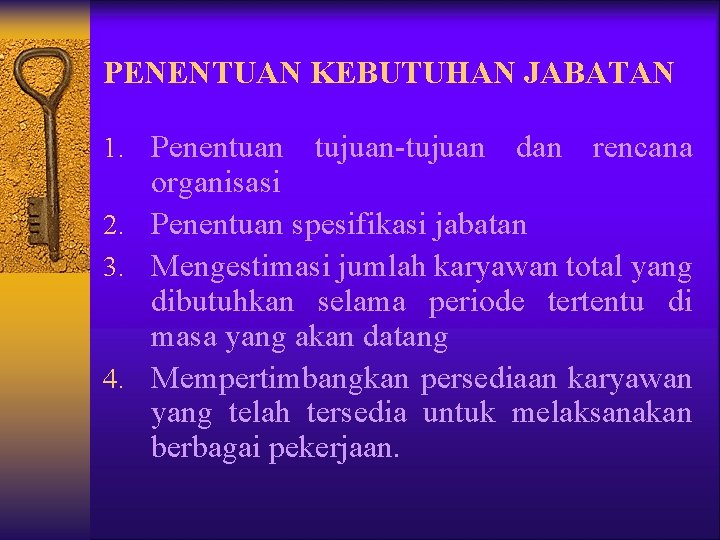 PENENTUAN KEBUTUHAN JABATAN

1. Penentuan tujuan-tujuan dan rencana organisasi
2. Penentuan spesifikasi jabatan
3. Mengestimasi jumlah karyawan total yang dibutuhkan selama periode tertentu di masa yang akan datang
4. Mempertimbangkan persediaan karyawan yang telah tersedia untuk melaksanakan berbagai pekerjaan.